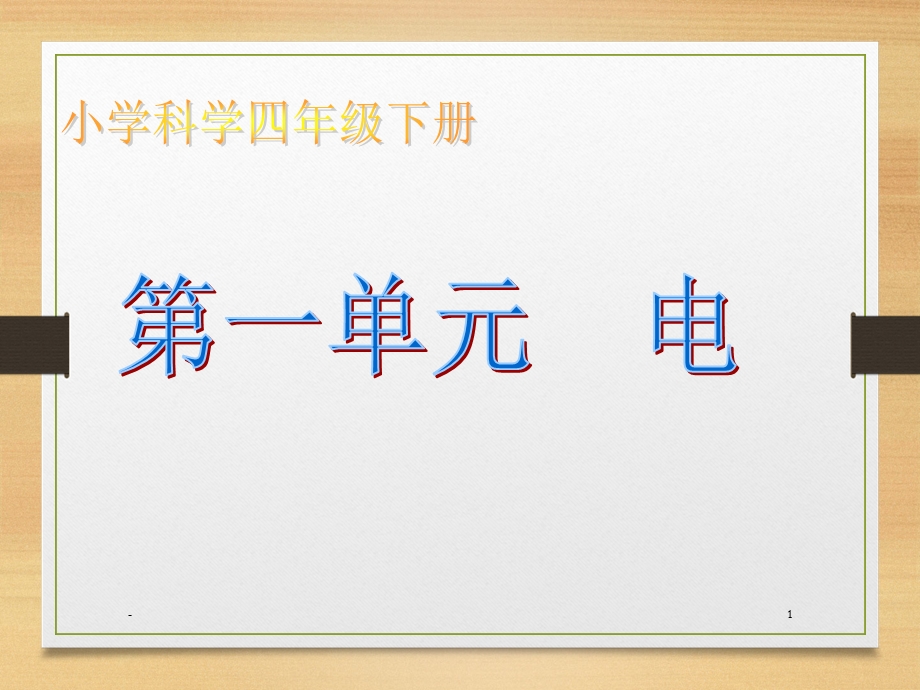 小学科学四年级下册

第一单元　电

-

1